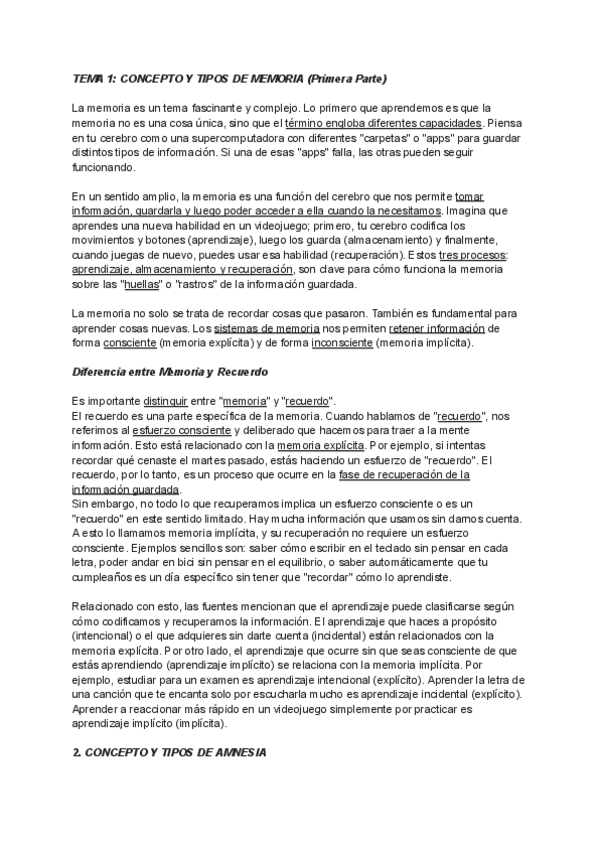 TEMA 1: CONCEPTO Y TIPOS DE MEMORIA (Primera Parte)

La memoria es un tema fascinante y complejo. Lo primero que aprendemos es que la memoria no es una cosa única, sino que el término engloba diferentes capacidades. Piensa en tu cerebro como una supercomputadora con diferentes "carpetas" o "apps" para guardar distintos tipos de información. Si una de esas "apps" falla, las otras pueden seguir funcionando.

En un sentido amplio, la memoria es una función del cerebro que nos permite tomar información, guardarla y luego poder acceder a ella cuando la necesitamos. Imagina que aprendes una nueva habilidad en un videojuego; primero, tu cerebro codifica los movimientos y botones (aprendizaje), luego los guarda (almacenamiento) y finalmente, cuando juegas de nuevo, puedes usar esa habilidad (recuperación). Estos tres procesos: aprendizaje, almacenamiento y recuperación, son clave para cómo funciona la memoria sobre las "huellas" o "rastros" de la información guardada.

La memoria no solo se trata de recordar cosas que pasaron. También es fundamental para aprender cosas nuevas. Los sistemas de memoria nos permiten retener información de forma consciente (memoria explícita) y de forma inconsciente (memoria implícita).

Diferencia entre Memoria y Recuerdo

Es importante distinguir entre "memoria" y "recuerdo".
El recuerdo es una parte específica de la memoria. Cuando hablamos de "recuerdo", nos referimos al esfuerzo consciente y deliberado que hacemos para traer a la mente información. Esto está relacionado con la memoria explícita. Por ejemplo, si intentas recordar qué cenaste el martes pasado, estás haciendo un esfuerzo de "recuerdo". El recuerdo, por lo tanto, es un proceso que ocurre en la fase de recuperación de la información guardada.
Sin embargo, no todo lo que recuperamos implica un esfuerzo consciente o es un "recuerdo" en este sentido limitado. Hay mucha información que usamos sin darnos cuenta. A esto lo llamamos memoria implícita, y su recuperación no requiere un esfuerzo consciente. Ejemplos sencillos son: saber cómo escribir en el teclado sin pensar en cada letra, poder andar en bici sin pensar en el equilibrio, o saber automáticamente que tu cumpleaños es un día específico sin tener que "recordar" cómo lo aprendiste.

Relacionado con esto, las fuentes mencionan que el aprendizaje puede clasificarse según cómo codificamos y recuperamos la información. El aprendizaje que haces a propósito (intencional) o el que adquieres sin darte cuenta (incidental) están relacionados con la memoria explícita. Por otro lado, el aprendizaje que ocurre sin que seas consciente de que estás aprendiendo (aprendizaje implícito) se relaciona con la memoria implícita. Por ejemplo, estudiar para un examen es aprendizaje intencional (explícito). Aprender la letra de una canción que te encanta solo por escucharla mucho es aprendizaje incidental (explícito). Aprender a reaccionar más rápido en un videojuego simplemente por practicar es aprendizaje implícito (implícita).

2. CONCEPTO Y TIPOS DE AMNESIA